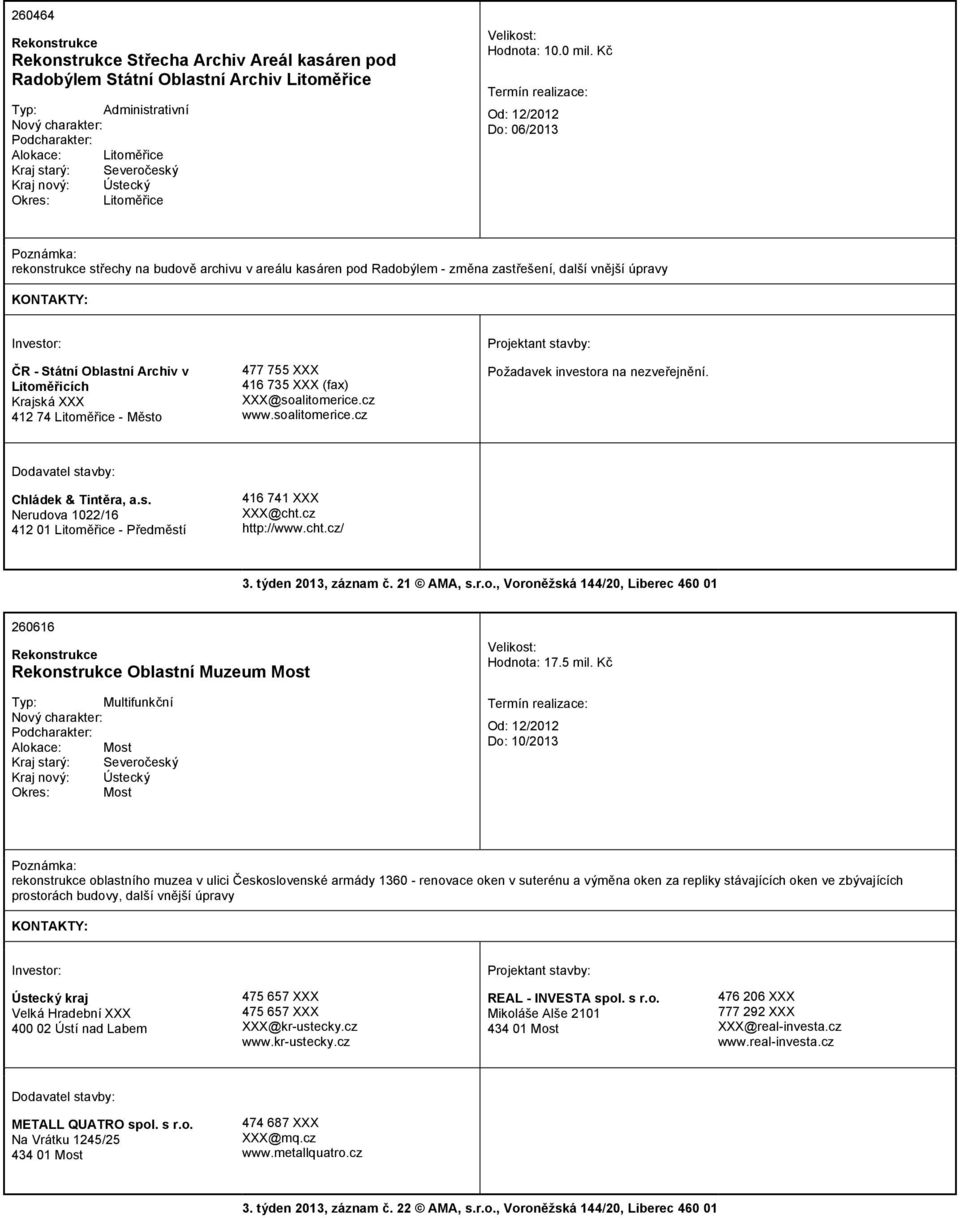 260464

Rekonstrukce

Rekonstrukce Střecha Archiv Areál kasáren pod Radobýlem Státní Oblastní Archiv Litoměřice

Typ: Administrativní
Nový charakter:
Podcharakter:
Alokace: Litoměřice
Kraj starý: Severočeský
Kraj nový: Ústecký
Okres: Litoměřice

Velikost:
Hodnota: 10.0 mil. Kč

Termín realizace:
Od: 12/2012
Do: 06/2013

Poznámka:
rekonstrukce střechy na budově archivu v areálu kasáren pod Radobýlem - změna zastřešení, další vnější úpravy

KONTAKTY:

Investor:

ČR - Státní Oblastní Archiv v Litoměřicích
Krajská XXX
412 74 Litoměřice - Město

477 755 XXX
416 735 XXX (fax)
XXX@soalitomerice.cz
www.soalitomerice.cz

Projektant stavby:

Požadavek investora na nezveřejnění.

Dodavatel stavby:

Chládek & Tintěra, a.s.
Nerudova 1022/16
412 01 Litoměřice - Předměstí

416 741 XXX
XXX@cht.cz
http://www.cht.cz/

3. týden 2013, záznam č. 21 © AMA, s.r.o., Voroněžská 144/20, Liberec 460 01

260616

Rekonstrukce

Rekonstrukce Oblastní Muzeum Most

Typ: Multifunkční
Nový charakter:
Podcharakter:
Alokace: Most
Kraj starý: Severočeský
Kraj nový: Ústecký
Okres: Most

Velikost:
Hodnota: 17.5 mil. Kč

Termín realizace:
Od: 12/2012
Do: 10/2013

Poznámka:
rekonstrukce oblastního muzea v ulici Československé armády 1360 - renovace oken v suterénu a výměna oken za repliky stávajících oken ve zbývajících prostorách budovy, další vnější úpravy

KONTAKTY:

Investor:

Ústecký kraj
Velká Hradební XXX
400 02 Ústí nad Labem

475 657 XXX
475 657 XXX
XXX@kr-ustecky.cz
www.kr-ustecky.cz

Projektant stavby:

REAL - INVESTA spol. s r.o.
Mikoláše Alše 2101
434 01 Most

476 206 XXX
777 292 XXX
XXX@real-investa.cz
www.real-investa.cz

Dodavatel stavby:

METALL QUATRO spol. s r.o.
Na Vrátku 1245/25
434 01 Most

474 687 XXX
XXX@mq.cz
www.metallquatro.cz

3. týden 2013, záznam č. 22 © AMA, s.r.o., Voroněžská 144/20, Liberec 460 01